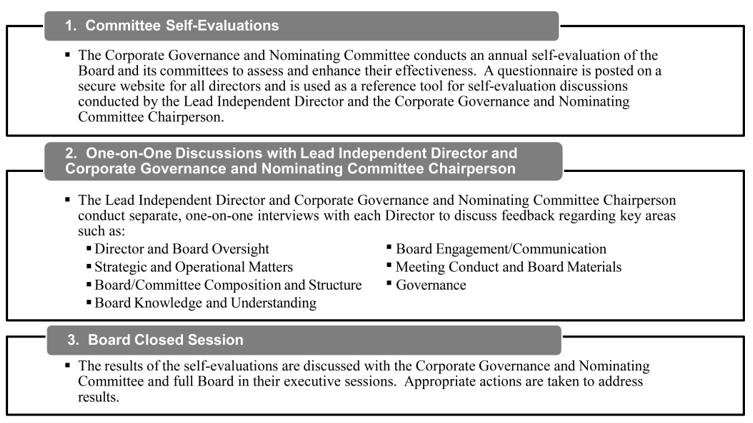 1. Committee Self-Evaluations

▪ The Corporate Governance and Nominating Committee conducts an annual self-evaluation of the Board and its committees to assess and enhance their effectiveness. A questionnaire is posted on a secure website for all directors and is used as a reference tool for self-evaluation discussions conducted by the Lead Independent Director and the Corporate Governance and Nominating Committee Chairperson.

2. One-on-One Discussions with Lead Independent Director and Corporate Governance and Nominating Committee Chairperson

▪ The Lead Independent Director and Corporate Governance and Nominating Committee Chairperson conduct separate, one-on-one interviews with each Director to discuss feedback regarding key areas such as:

▪ Director and Board Oversight
▪ Strategic and Operational Matters
▪ Board/Committee Composition and Structure
▪ Board Knowledge and Understanding

▪ Board Engagement/Communication
▪ Meeting Conduct and Board Materials
▪ Governance

3. Board Closed Session

▪ The results of the self-evaluations are discussed with the Corporate Governance and Nominating Committee and full Board in their executive sessions. Appropriate actions are taken to address results.